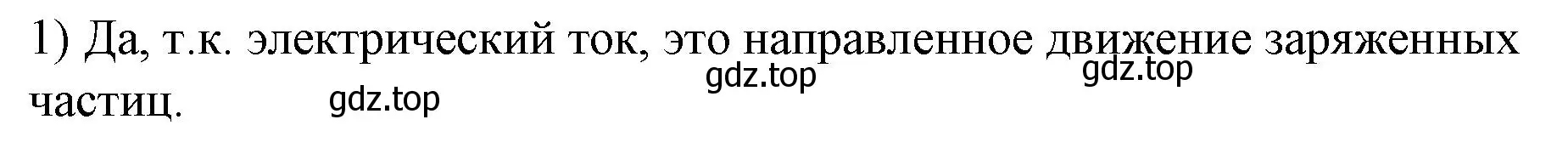 1) Да, т.к. электрический ток, это направленное движение заряженных частиц.

gdz.top

gdz.top

gdz.top